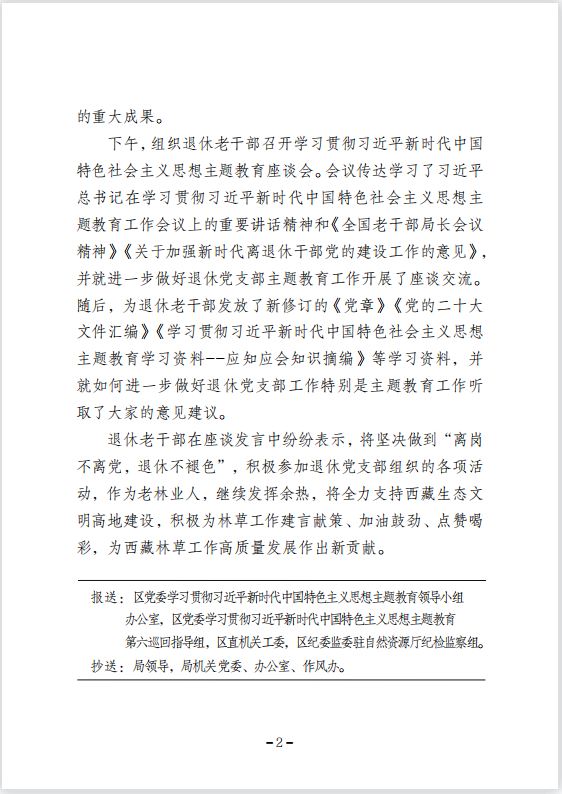 的重大成果。

下午，组织退休老干部召开学习贯彻习近平新时代中国特色社会主义思想主题教育座谈会。会议传达学习了习近平总书记在学习贯彻习近平新时代中国特色社会主义思想主题教育工作会议上的重要讲话精神和《全国老干部局长会议精神》《关于加强新时代离退休干部党的建设工作的意见》，并就进一步做好退休党支部主题教育工作开展了座谈交流。随后，为退休老干部发放了新修订的《党章》《党的二十大文件汇编》《学习贯彻习近平新时代中国特色社会主义思想主题教育学习资料--应知应会知识摘编》等学习资料，并就如何进一步做好退休党支部工作特别是主题教育工作听取了大家的意见建议。

退休老干部在座谈发言中纷纷表示，将坚决做到“离岗不离党，退休不褪色”，积极参加退休党支部组织的各项活动，作为老林业人，继续发挥余热，将全力支持西藏生态文明高地建设，积极为林草工作建言献策、加油鼓劲、点赞喝彩，为西藏林草工作高质量发展作出新贡献。

报送：区党委学习贯彻习近平新时代中国特色主义思想主题教育领导小组办公室，区党委学习贯彻习近平新时代中国特色主义思想主题教育第六巡回指导组，区直机关工委，区纪委监委驻自然资源厅纪检监察组。
抄送：局领导，局机关党委、办公室、作风办。

-2-